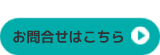 お問合せはこちら